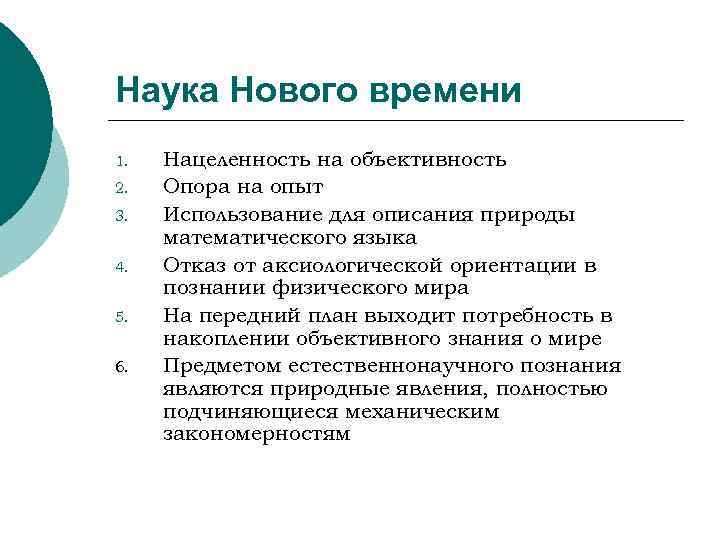 Наука Нового времени

1. Нацеленность на объективность
2. Опора на опыт
3. Использование для описания природы математического языка
4. Отказ от аксиологической ориентации в познании физического мира
5. На передний план выходит потребность в накоплении объективного знания о мире
6. Предметом естественнонаучного познания являются природные явления, полностью подчиняющиеся механическим закономерностям